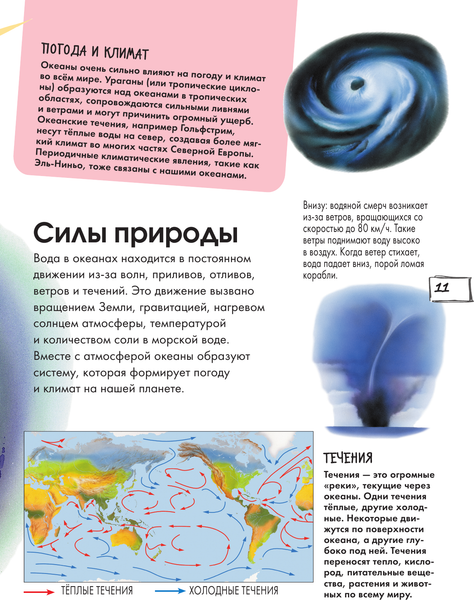 ПОГОДА И КЛИМАТ

Океаны очень сильно влияют на погоду и климат во всём мире. Ураганы (или тропические циклоны) образуются над океанами в тропических областях, сопровождаются сильными ливнями и ветрами и могут причинить огромный ущерб. Океанские течения, например Гольфстрим, несут тёплые воды на север, создавая более мягкий климат во многих частях Северной Европы. Периодичные климатические явления, такие как Эль-Ниньо, тоже связаны с нашими океанами.

Внизу: водяной смерч возникает из-за ветров, вращающихся со скоростью до 80 км/ч. Такие ветры поднимают воду высоко в воздух. Когда ветер стихает, вода падает вниз, порой ломая корабли.

11

Силы природы

Вода в океанах находится в постоянном движении из-за волн, приливов, отливов, ветров и течений. Это движение вызвано вращением Земли, гравитацией, нагревом солнцем атмосферы, температурой и количеством соли в морской воде. Вместе с атмосферой океаны образуют систему, которая формирует погоду и климат на нашей планете.

ТЕЧЕНИЯ

Течения — это огромные «реки», текущие через океаны. Одни течения тёплые, другие холодные. Некоторые движутся по поверхности океана, а другие глубоко под ней. Течения переносят тепло, кислород, питательные вещества, растения и животных по всему миру.

ТЁПЛЫЕ ТЕЧЕНИЯ ХОЛОДНЫЕ ТЕЧЕНИЯ